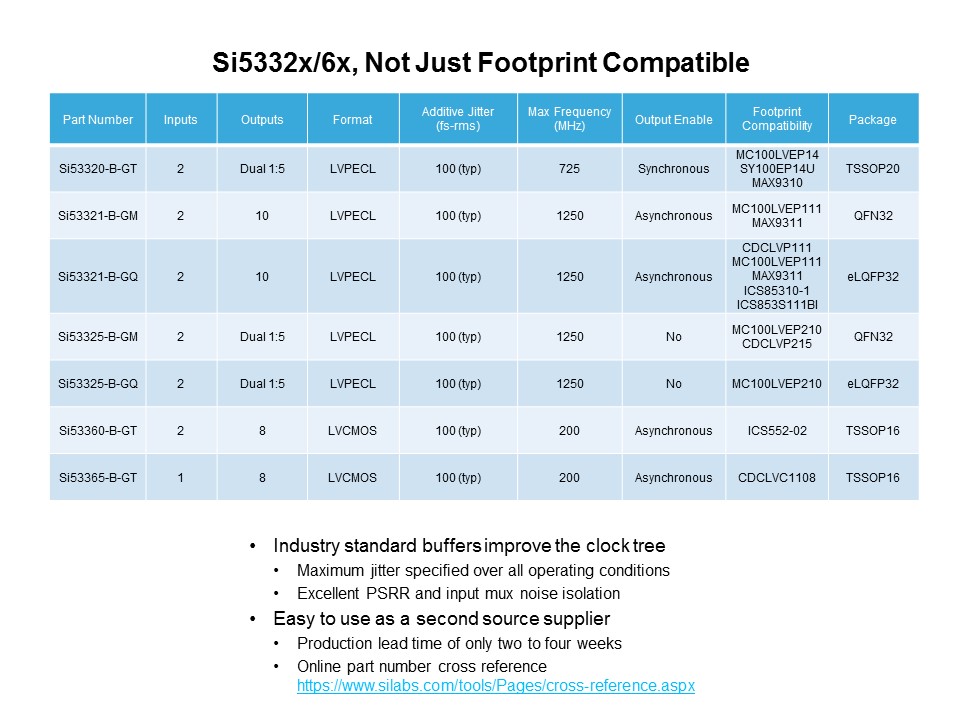 Si5332x/6x, Not Just Footprint Compatible

| Part Number | Inputs | Outputs | Format | Additive Jitter (fs-rms) | Max Frequency (MHz) | Output Enable | Footprint Compatibility | Package |
|---|---|---|---|---|---|---|---|---|
| Si53320-B-GT | 2 | Dual 1:5 | LVPECL | 100 (typ) | 725 | Synchronous | MC100LVEP14 SY100EP14U MAX9310 | TSSOP20 |
| Si53321-B-GM | 2 | 10 | LVPECL | 100 (typ) | 1250 | Asynchronous | MC100LVEP111 MAX9311 | QFN32 |
| Si53321-B-GQ | 2 | 10 | LVPECL | 100 (typ) | 1250 | Asynchronous | CDCLVP111 MC100LVEP111 MAX9311 ICS85310-1 ICS853S111BI | eLQFP32 |
| Si53325-B-GM | 2 | Dual 1:5 | LVPECL | 100 (typ) | 1250 | No | MC100LVEP210 CDCLVP215 | QFN32 |
| Si53325-B-GQ | 2 | Dual 1:5 | LVPECL | 100 (typ) | 1250 | No | MC100LVEP210 | eLQFP32 |
| Si53360-B-GT | 2 | 8 | LVCMOS | 100 (typ) | 200 | Asynchronous | ICS552-02 | TSSOP16 |
| Si53365-B-GT | 1 | 8 | LVCMOS | 100 (typ) | 200 | Asynchronous | CDCLVC1108 | TSSOP16 |

• Industry standard buffers improve the clock tree
  • Maximum jitter specified over all operating conditions
  • Excellent PSRR and input mux noise isolation
• Easy to use as a second source supplier
  • Production lead time of only two to four weeks
  • Online part number cross reference https://www.silabs.com/tools/Pages/cross-reference.aspx